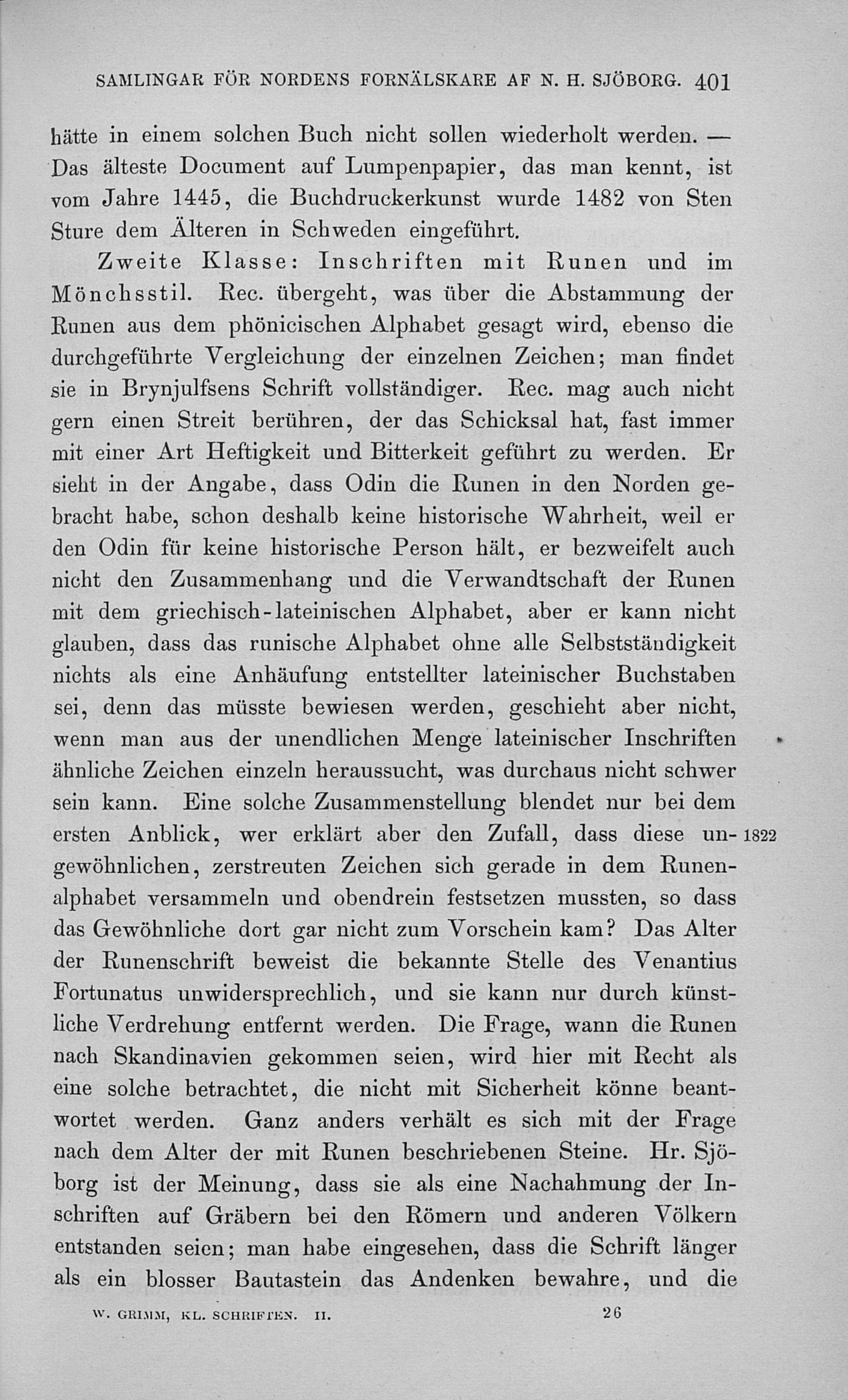 SAMLINGAR FÖR NORDENS FORNÄLSKARE AF N. H. SJÖBORG. 401

hätte in einem solchen Buch nicht sollen wiederholt werden. — Das älteste Document auf Lumpenpapier, das man kennt, ist vom Jahre 1445, die Buchdruckerkunst wurde 1482 von Sten Sture dem Älteren in Schweden eingeführt.

Zweite Klasse: Inschriften mit Runen und im Mönchsstil. Rec. übergeht, was über die Abstammung der Runen aus dem phönicischen Alphabet gesagt wird, ebenso die durchgeführte Vergleichung der einzelnen Zeichen; man findet sie in Brynjulfsens Schrift vollständiger. Rec. mag auch nicht gern einen Streit berühren, der das Schicksal hat, fast immer mit einer Art Heftigkeit und Bitterkeit geführt zu werden. Er sieht in der Angabe, dass Odin die Runen in den Norden gebracht habe, schon deshalb keine historische Wahrheit, weil er den Odin für keine historische Person hält, er bezweifelt auch nicht den Zusammenhang und die Verwandtschaft der Runen mit dem griechisch-lateinischen Alphabet, aber er kann nicht glauben, dass das runische Alphabet ohne alle Selbstständigkeit nichts als eine Anhäufung entstellter lateinischer Buchstaben sei, denn das müsste bewiesen werden, geschieht aber nicht, wenn man aus der unendlichen Menge lateinischer Inschriften ähnliche Zeichen einzeln heraussucht, was durchaus nicht schwer sein kann. Eine solche Zusammenstellung blendet nur bei dem ersten Anblick, wer erklärt aber den Zufall, dass diese ungewöhnlichen, zerstreuten Zeichen sich gerade in dem Runenalphabet versammeln und obendrein festsetzen mussten, so dass das Gewöhnliche dort gar nicht zum Vorschein kam? Das Alter der Runenschrift beweist die bekannte Stelle des Venantius Fortunatus unwidersprechlich, und sie kann nur durch künstliche Verdrehung entfernt werden. Die Frage, wann die Runen nach Skandinavien gekommen seien, wird hier mit Recht als eine solche betrachtet, die nicht mit Sicherheit könne beantwortet werden. Ganz anders verhält es sich mit der Frage nach dem Alter der mit Runen beschriebenen Steine. Hr. Sjöborg ist der Meinung, dass sie als eine Nachahmung der Inschriften auf Gräbern bei den Römern und anderen Völkern entstanden seien; man habe eingesehen, dass die Schrift länger als ein blosser Bautastein das Andenken bewahre, und die

1822

W. GRIMM, KL. SCHRIFTEN. II. 26